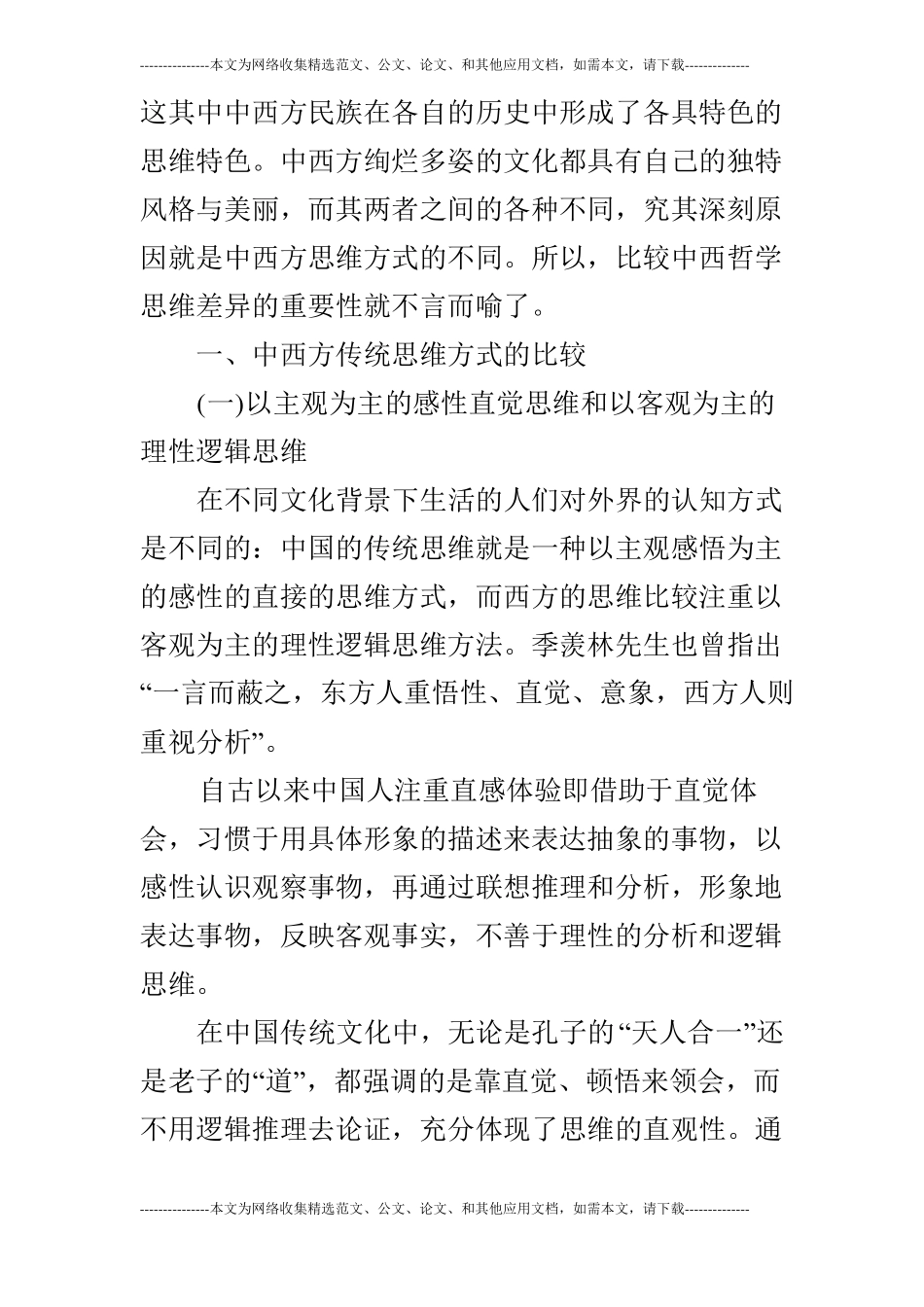 ---------------本文为网络收集精选范文、公文、论文、和其他应用文档，如需本文，请下载--------------

这其中中西方民族在各自的历史中形成了各具特色的思维特色。中西方绚烂多姿的文化都具有自己的独特风格与美丽，而其两者之间的各种不同，究其深刻原因就是中西方思维方式的不同。所以，比较中西哲学思维差异的重要性就不言而喻了。

一、中西方传统思维方式的比较

(一)以主观为主的感性直觉思维和以客观为主的理性逻辑思维

在不同文化背景下生活的人们对外界的认知方式是不同的：中国的传统思维就是一种以主观感悟为主的感性的直接的思维方式，而西方的思维比较注重以客观为主的理性逻辑思维方法。季羡林先生也曾指出“一言而蔽之，东方人重悟性、直觉、意象，西方人则重视分析”。

自古以来中国人注重直感体验即借助于直觉体会，习惯于用具体形象的描述来表达抽象的事物，以感性认识观察事物，再通过联想推理和分析，形象地表达事物，反映客观事实，不善于理性的分析和逻辑思维。

在中国传统文化中，无论是孔子的“天人合一”还是老子的“道”，都强调的是靠直觉、顿悟来领会，而不用逻辑推理去论证，充分体现了思维的直观性。通

---------------本文为网络收集精选范文、公文、论文、和其他应用文档，如需本文，请下载--------------